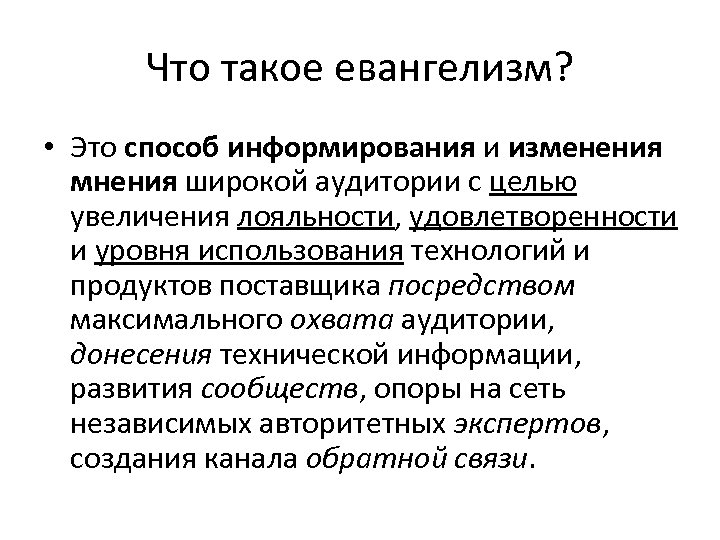 Что такое евангелизм?

• Это способ информирования и изменения мнения широкой аудитории с целью увеличения лояльности, удовлетворенности и уровня использования технологий и продуктов поставщика посредством максимального охвата аудитории, донесения технической информации, развития сообществ, опоры на сеть независимых авторитетных экспертов, создания канала обратной связи.